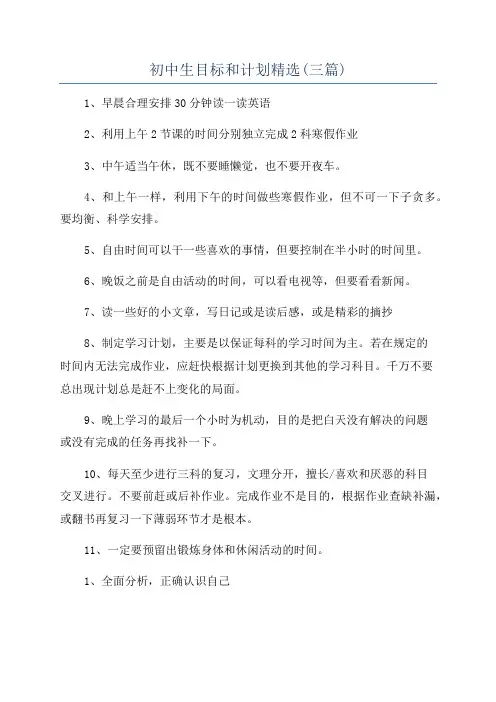 初中生目标和计划精选(三篇)

1、早晨合理安排30分钟读一读英语

2、利用上午2节课的时间分别独立完成2科寒假作业

3、中午适当午休，既不要睡懒觉，也不要开夜车。

4、和上午一样，利用下午的时间做些寒假作业，但不可一下子贪多。要均衡、科学安排。

5、自由时间可以干一些喜欢的事情，但要控制在半小时的时间里。

6、晚饭之前是自由活动的时间，可以看电视等，但要看看新闻。

7、读一些好的小文章，写日记或是读后感，或是精彩的摘抄

8、制定学习计划，主要是以保证每科的学习时间为主。若在规定的时间内无法完成作业，应赶快根据计划更换到其他的学习科目。千万不要总出现计划总是赶不上变化的局面。

9、晚上学习的最后一个小时为机动，目的是把白天没有解决的问题或没有完成的任务再找补一下。

10、每天至少进行三科的复习，文理分开，擅长/喜欢和厌恶的科目交叉进行。不要前赶或后补作业。完成作业不是目的，根据作业查缺补漏，或翻书再复习一下薄弱环节才是根本。

11、一定要预留出锻炼身体和休闲活动的时间。

1、全面分析，正确认识自己